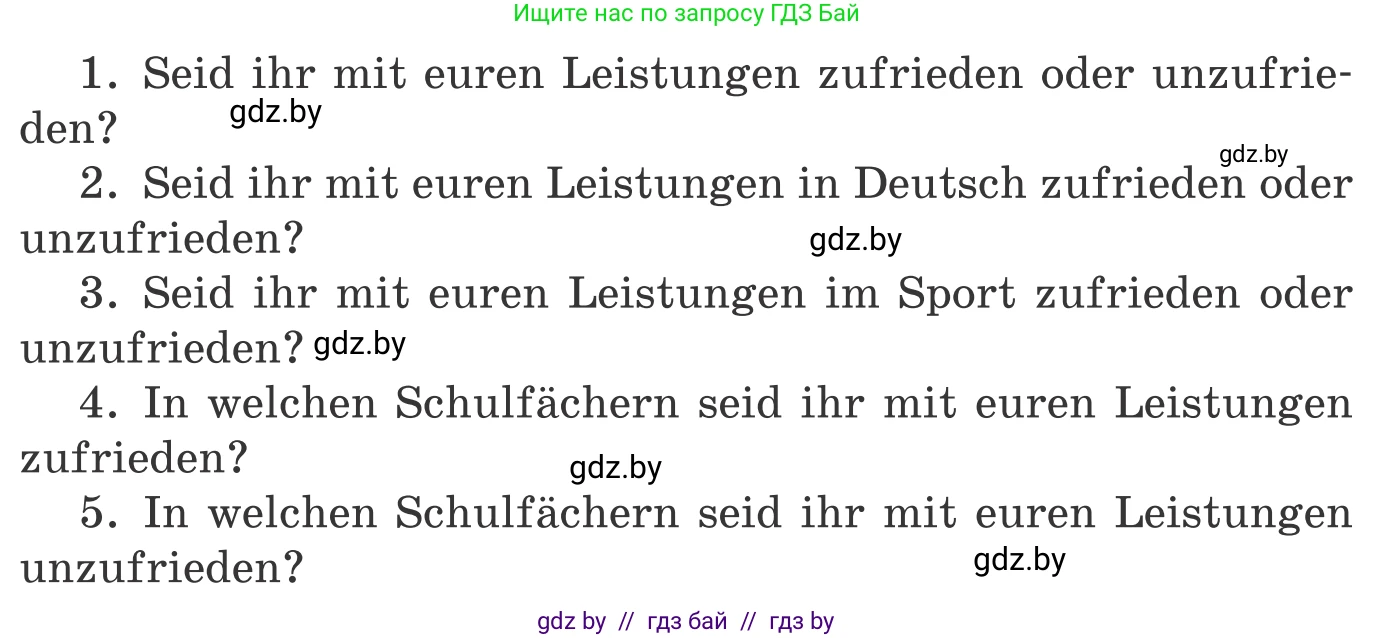 Ищите нас по запросу ГДЗ Бай

1. Seid ihr mit euren Leistungen zufrieden oder unzufrieden?

gdz.by

gdz.by

2. Seid ihr mit euren Leistungen in Deutsch zufrieden oder unzufrieden?

gdz.by

3. Seid ihr mit euren Leistungen im Sport zufrieden oder unzufrieden? gdz.by

4. In welchen Schulfächern seid ihr mit euren Leistungen zufrieden?

gdz.by

5. In welchen Schulfächern seid ihr mit euren Leistungen unzufrieden?

gdz.by

gdz by // гдз бай // гдз by